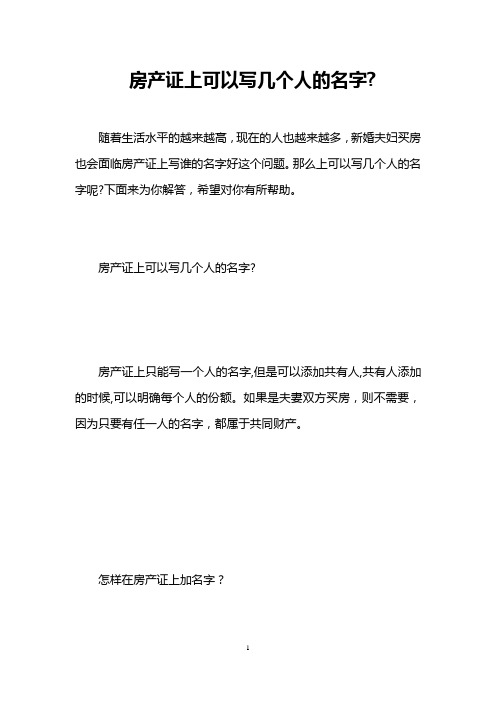 房产证上可以写几个人的名字?

随着生活水平的越来越高，现在的人也越来越多，新婚夫妇买房也会面临房产证上写谁的名字好这个问题。那么上可以写几个人的名字呢?下面来为你解答，希望对你有所帮助。

房产证上可以写几个人的名字?

房产证上只能写一个人的名字,但是可以添加共有人,共有人添加的时候,可以明确每个人的份额。如果是夫妻双方买房，则不需要，因为只要有任一人的名字，都属于共同财产。

怎样在房产证上加名字？

1